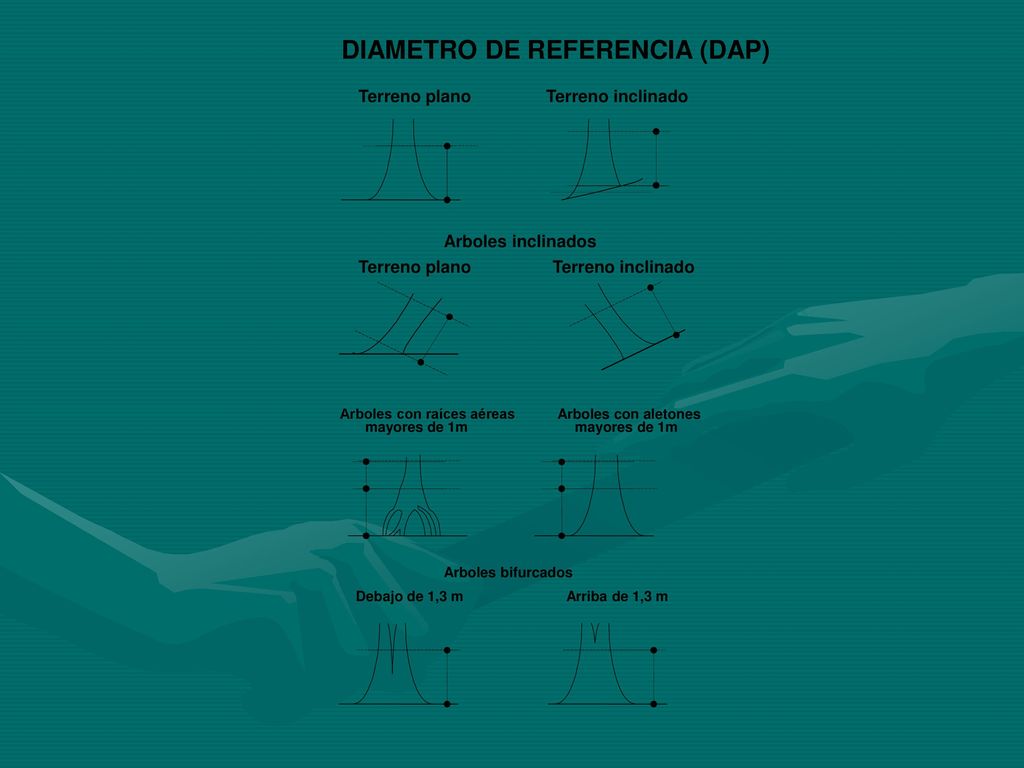 DIAMETRO DE REFERENCIA (DAP)

Terreno plano

Terreno inclinado

Arboles inclinados

Terreno plano

Terreno inclinado

Arboles con raíces aéreas mayores de 1m

Arboles con aletones mayores de 1m

Arboles bifurcados

Debajo de 1,3 m

Arriba de 1,3 m